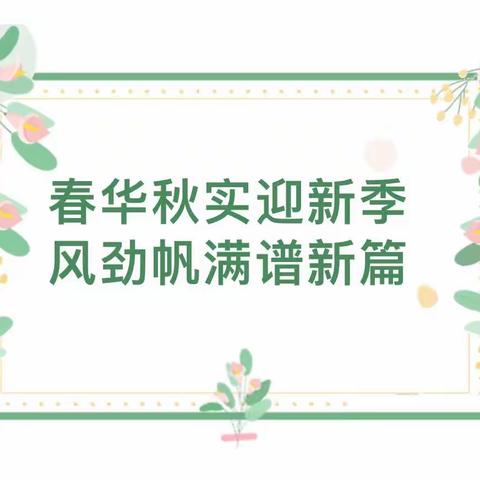 春华秋实迎新季
风劲帆满谱新篇